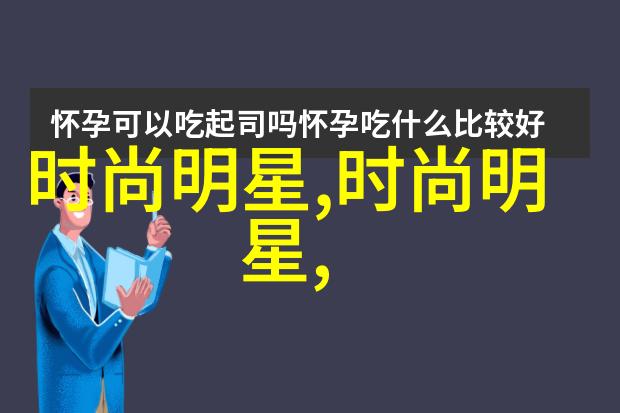 怀孕可以吃起司吗怀孕吃什么比较好

时尚明星,时尚明星,